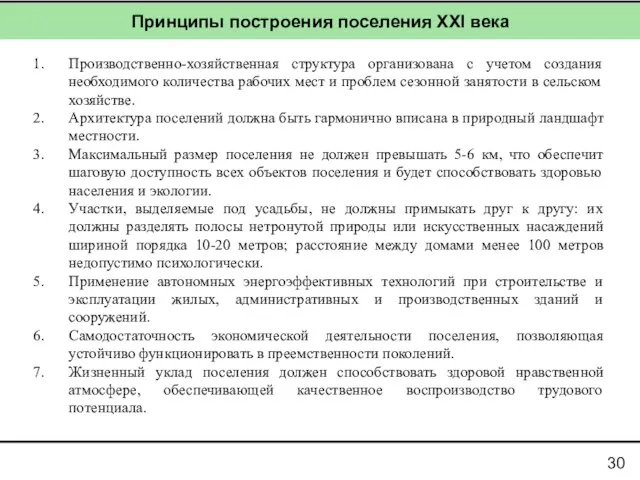 Принципы построения поселения XXI века

1. Производственно-хозяйственная структура организована с учетом создания необходимого количества рабочих мест и проблем сезонной занятости в сельском хозяйстве.
2. Архитектура поселений должна быть гармонично вписана в природный ландшафт местности.
3. Максимальный размер поселения не должен превышать 5-6 км, что обеспечит шаговую доступность всех объектов поселения и будет способствовать здоровью населения и экологии.
4. Участки, выделяемые под усадьбы, не должны примыкать друг к другу: их должны разделять полосы нетронутой природы или искусственных насаждений шириной порядка 10-20 метров; расстояние между домами менее 100 метров недопустимо психологически.
5. Применение автономных энергоэффективных технологий при строительстве и эксплуатации жилых, административных и производственных зданий и сооружений.
6. Самодостаточность экономической деятельности поселения, позволяющая устойчиво функционировать в преемственности поколений.
7. Жизненный уклад поселения должен способствовать здоровой нравственной атмосфере, обеспечивающей качественное воспроизводство трудового потенциала.

30